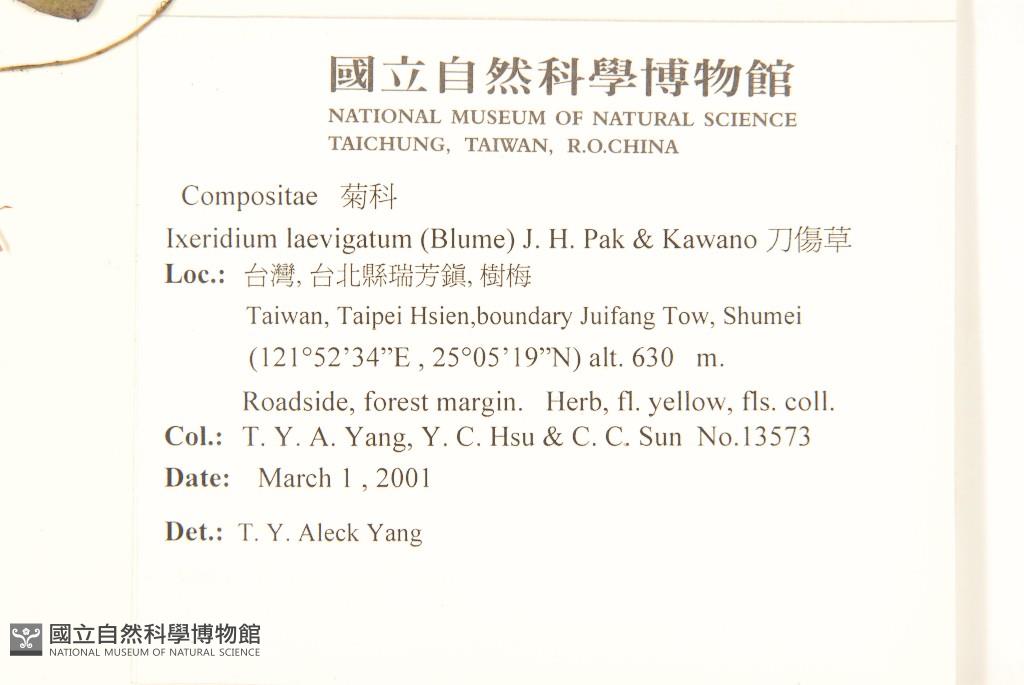 國立自然科學博物館
NATIONAL MUSEUM OF NATURAL SCIENCE
TAICHUNG, TAIWAN, R.O.CHINA

Compositae 菊科

Ixeridium laevigatum (Blume) J. H. Pak & Kawano 刀傷草

Loc.: 台灣, 台北縣瑞芳鎮, 樹梅

Taiwan, Taipei Hsien,boundary Juifang Tow, Shumei

(121°52'34"E , 25°05'19"N) alt. 630 m.

Roadside, forest margin. Herb, fl. yellow, fls. coll.

Col.: T. Y. A. Yang, Y. C. Hsu & C. C. Sun No.13573

Date: March 1 , 2001

Det.: T. Y. Aleck Yang

國立自然科學博物館
NATIONAL MUSEUM OF NATURAL SCIENCE